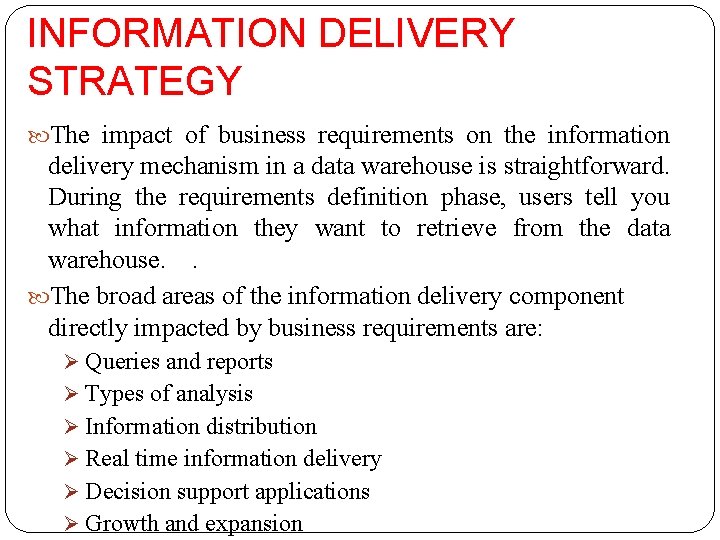 INFORMATION DELIVERY STRATEGY

The impact of business requirements on the information delivery mechanism in a data warehouse is straightforward. During the requirements definition phase, users tell you what information they want to retrieve from the data warehouse. .

The broad areas of the information delivery component directly impacted by business requirements are:

➢ Queries and reports
➢ Types of analysis
➢ Information distribution
➢ Real time information delivery
➢ Decision support applications
➢ Growth and expansion